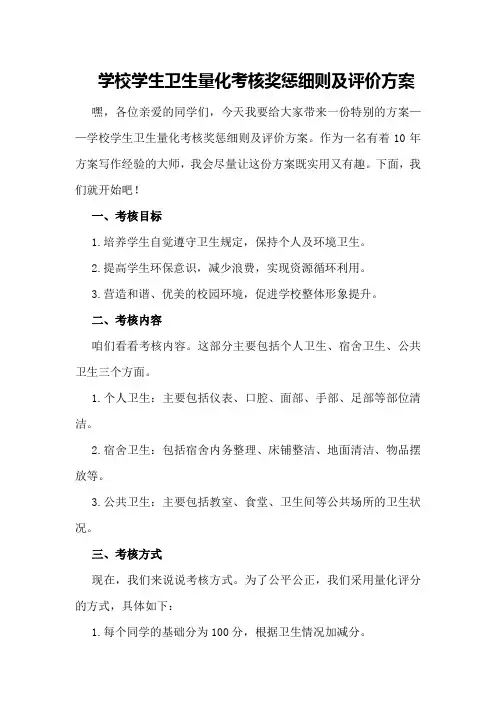 学校学生卫生量化考核奖惩细则及评价方案

嘿，各位亲爱的同学们，今天我要给大家带来一份特别的方案——学校学生卫生量化考核奖惩细则及评价方案。作为一名有着10年方案写作经验的大师，我会尽量让这份方案既实用又有趣。下面，我们就开始吧！

一、考核目标

1.培养学生自觉遵守卫生规定，保持个人及环境卫生。

2.提高学生环保意识，减少浪费，实现资源循环利用。

3.营造和谐、优美的校园环境，促进学校整体形象提升。

二、考核内容

咱们看看考核内容。这部分主要包括个人卫生、宿舍卫生、公共卫生三个方面。

1.个人卫生：主要包括仪表、口腔、面部、手部、足部等部位清洁。

2.宿舍卫生：包括宿舍内务整理、床铺整洁、地面清洁、物品摆放等。

3.公共卫生：主要包括教室、食堂、卫生间等公共场所的卫生状况。

三、考核方式

现在，我们来说说考核方式。为了公平公正，我们采用量化评分的方式，具体如下：

1.每个同学的基础分为100分，根据卫生情况加减分。